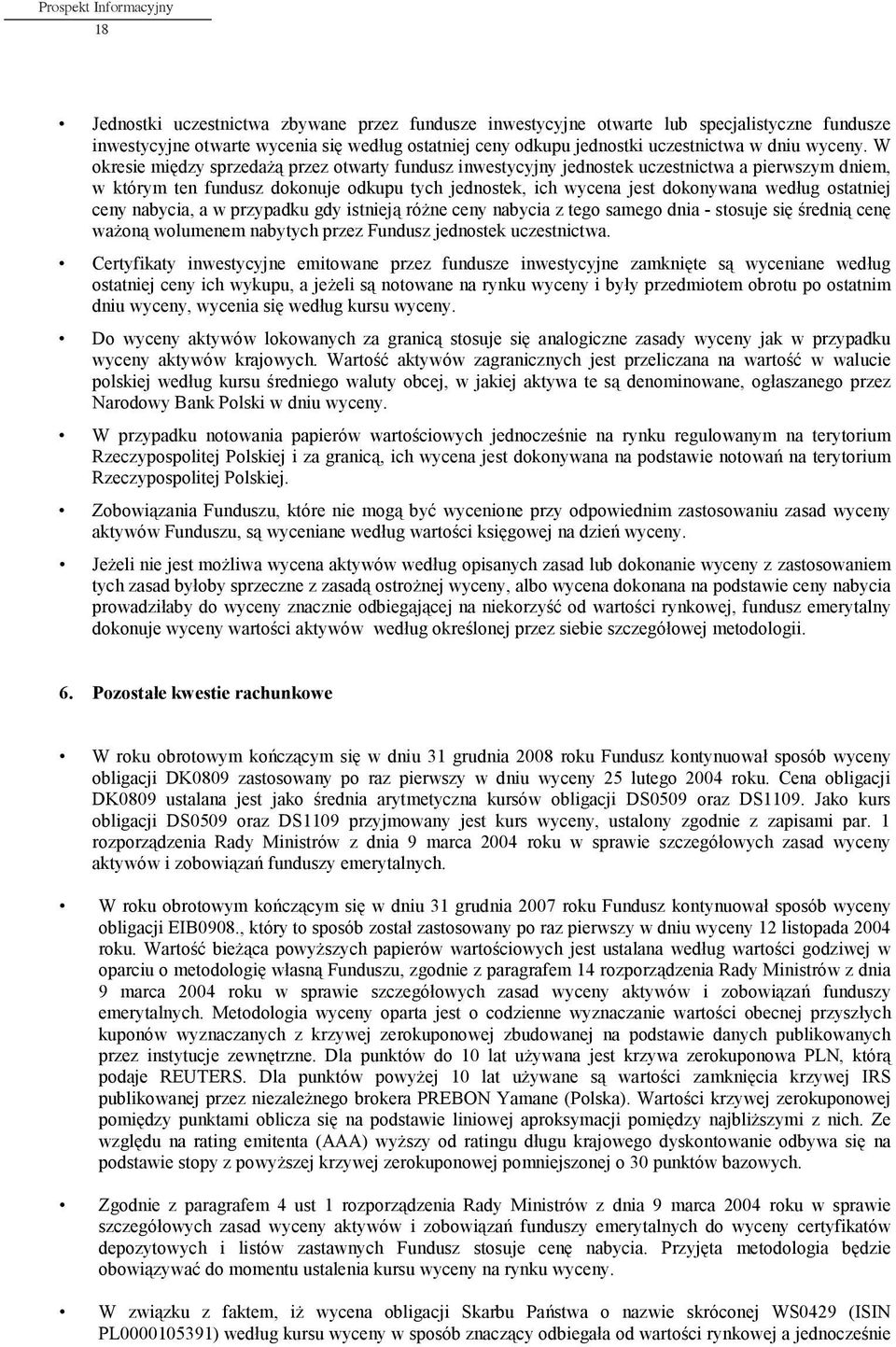 Prospekt Informacyjny
18

• Jednostki uczestnictwa zbywane przez fundusze inwestycyjne otwarte lub specjalistyczne fundusze inwestycyjne otwarte wycenia się według ostatniej ceny odkupu jednostki uczestnictwa w dniu wyceny. W okresie między sprzedażą przez otwarty fundusz inwestycyjny jednostek uczestnictwa a pierwszym dniem, w którym ten fundusz dokonuje odkupu tych jednostek, ich wycena jest dokonywana według ostatniej ceny nabycia, a w przypadku gdy istnieją różne ceny nabycia z tego samego dnia - stosuje się średnią cenę ważoną wolumenem nabytych przez Fundusz jednostek uczestnictwa.

• Certyfikaty inwestycyjne emitowane przez fundusze inwestycyjne zamknięte są wyceniane według ostatniej ceny ich wykupu, a jeżeli są notowane na rynku wyceny i były przedmiotem obrotu po ostatnim dniu wyceny, wycenia się według kursu wyceny.

• Do wyceny aktywów lokowanych za granicą stosuje się analogiczne zasady wyceny jak w przypadku wyceny aktywów krajowych. Wartość aktywów zagranicznych jest przeliczana na wartość w walucie polskiej według kursu średniego waluty obcej, w jakiej aktywa te są denominowane, ogłaszanego przez Narodowy Bank Polski w dniu wyceny.

• W przypadku notowania papierów wartościowych jednocześnie na rynku regulowanym na terytorium Rzeczypospolitej Polskiej i za granicą, ich wycena jest dokonywana na podstawie notowań na terytorium Rzeczypospolitej Polskiej.

• Zobowiązania Funduszu, które nie mogą być wycenione przy odpowiednim zastosowaniu zasad wyceny aktywów Funduszu, są wyceniane według wartości księgowej na dzień wyceny.

• Jeżeli nie jest możliwa wycena aktywów według opisanych zasad lub dokonanie wyceny z zastosowaniem tych zasad byłoby sprzeczne z zasadą ostrożnej wyceny, albo wycena dokonana na podstawie ceny nabycia prowadziłaby do wyceny znacznie odbiegającej na niekorzyść od wartości rynkowej, fundusz emerytalny dokonuje wyceny wartości aktywów według określonej przez siebie szczegółowej metodologii.

6. Pozostałe kwestie rachunkowe

• W roku obrotowym kończącym się w dniu 31 grudnia 2008 roku Fundusz kontynuował sposób wyceny obligacji DK0809 zastosowany po raz pierwszy w dniu wyceny 25 lutego 2004 roku. Cena obligacji DK0809 ustalana jest jako średnia arytmetyczna kursów obligacji DS0509 oraz DS1109. Jako kurs obligacji DS0509 oraz DS1109 przyjmowany jest kurs wyceny, ustalony zgodnie z zapisami par. 1 rozporządzenia Rady Ministrów z dnia 9 marca 2004 roku w sprawie szczegółowych zasad wyceny aktywów i zobowiązań funduszy emerytalnych.

• W roku obrotowym kończącym się w dniu 31 grudnia 2007 roku Fundusz kontynuował sposób wyceny obligacji EIB0908., który to sposób został zastosowany po raz pierwszy w dniu wyceny 12 listopada 2004 roku. Wartość bieżąca powyższych papierów wartościowych jest ustalana według wartości godziwej w oparciu o metodologię własną Funduszu, zgodnie z paragrafem 14 rozporządzenia Rady Ministrów z dnia 9 marca 2004 roku w sprawie szczegółowych zasad wyceny aktywów i zobowiązań funduszy emerytalnych. Metodologia wyceny oparta jest o codzienne wyznaczanie wartości obecnej przyszłych kuponów wyznaczanych z krzywej zerokuponowej zbudowanej na podstawie danych publikowanych przez instytucje zewnętrzne. Dla punktów do 10 lat używana jest krzywa zerokuponowa PLN, którą podaje REUTERS. Dla punktów powyżej 10 lat używane są wartości zamknięcia krzywej IRS publikowanej przez niezależnego brokera PREBON Yamane (Polska). Wartości krzywej zerokuponowej pomiędzy punktami oblicza się na podstawie liniowej aproksymacji pomiędzy najbliższymi z nich. Ze względu na rating emitenta (AAA) wyższy od ratingu długu krajowego dyskontowanie odbywa się na podstawie stopy z powyższej krzywej zerokuponowej pomniejszonej o 30 punktów bazowych.

• Zgodnie z paragrafem 4 ust 1 rozporządzenia Rady Ministrów z dnia 9 marca 2004 roku w sprawie szczegółowych zasad wyceny aktywów i zobowiązań funduszy emerytalnych do wyceny certyfikatów depozytowych i listów zastawnych Fundusz stosuje cenę nabycia. Przyjęta metodologia będzie obowiązywać do momentu ustalenia kursu wyceny na rynku wyceny.

• W związku z faktem, iż wycena obligacji Skarbu Państwa o nazwie skróconej WS0429 (ISIN PL0000105391) według kursu wyceny w sposób znaczący odbiegała od wartości rynkowej a jednocześnie